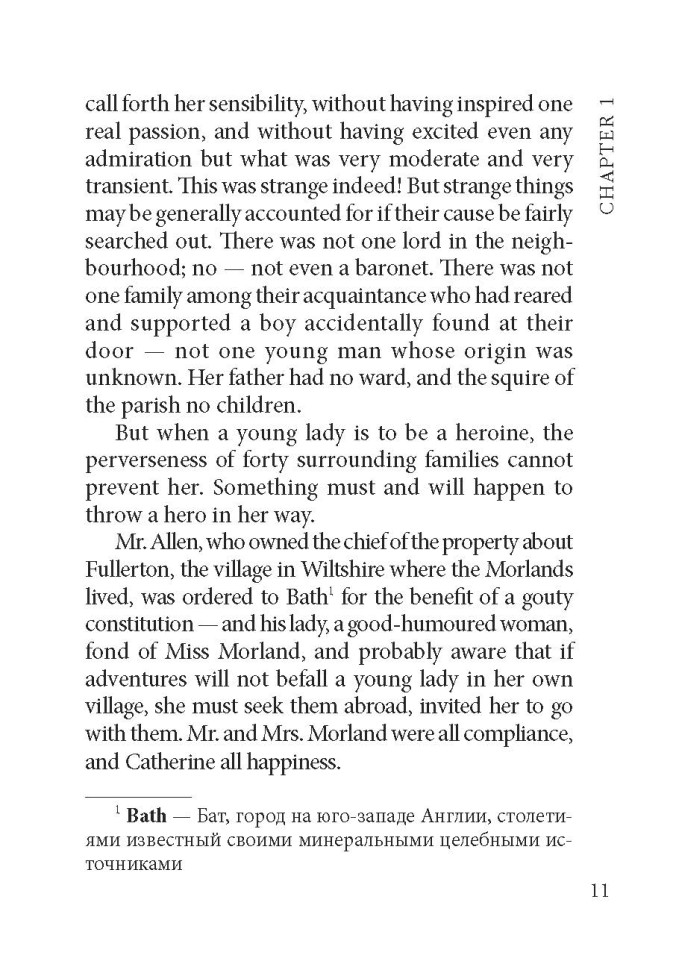 CHAPTER 1

call forth her sensibility, without having inspired one real passion, and without having excited even any admiration but what was very moderate and very transient. This was strange indeed! But strange things may be generally accounted for if their cause be fairly searched out. There was not one lord in the neighbourhood; no — not even a baronet. There was not one family among their acquaintance who had reared and supported a boy accidentally found at their door — not one young man whose origin was unknown. Her father had no ward, and the squire of the parish no children.

But when a young lady is to be a heroine, the perverseness of forty surrounding families cannot prevent her. Something must and will happen to throw a hero in her way.

Mr. Allen, who owned the chief of the property about Fullerton, the village in Wiltshire where the Morlands lived, was ordered to Bath$^1$ for the benefit of a gouty constitution — and his lady, a good-humoured woman, fond of Miss Morland, and probably aware that if adventures will not befall a young lady in her own village, she must seek them abroad, invited her to go with them. Mr. and Mrs. Morland were all compliance, and Catherine all happiness.

$^1$ **Bath** — Бат, город на юго-западе Англии, столетиями известный своими минеральными целебными источниками

11